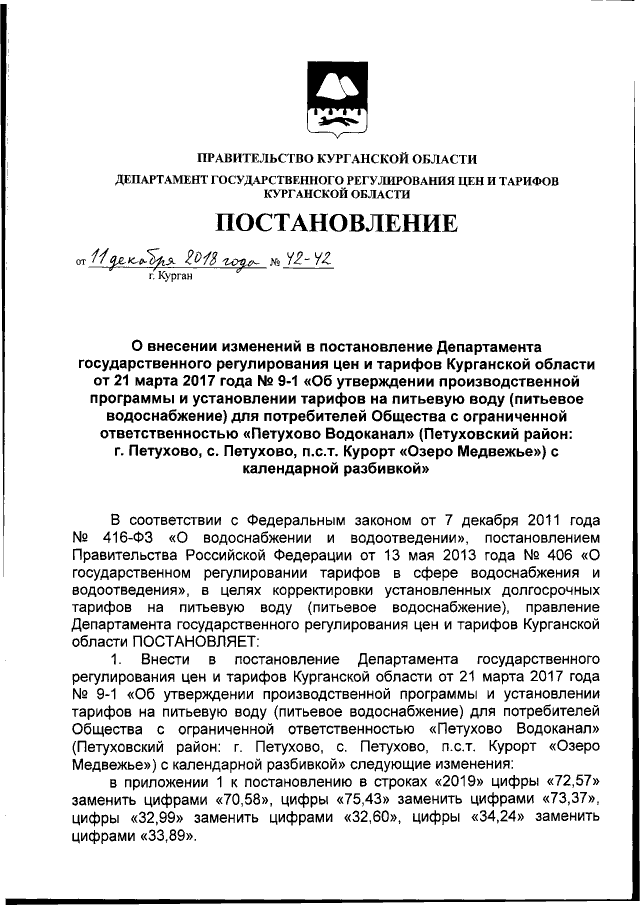 ПРАВИТЕЛЬСТВО КУРГАНСКОЙ ОБЛАСТИ
ДЕПАРТАМЕНТ ГОСУДАРСТВЕННОГО РЕГУЛИРОВАНИЯ ЦЕН И ТАРИФОВ КУРГАНСКОЙ ОБЛАСТИ

ПОСТАНОВЛЕНИЕ

от 11 декабря 2018 года № 42-42
г. Курган

О внесении изменений в постановление Департамента государственного регулирования цен и тарифов Курганской области от 21 марта 2017 года № 9-1 «Об утверждении производственной программы и установлении тарифов на питьевую воду (питьевое водоснабжение) для потребителей Общества с ограниченной ответственностью «Петухово Водоканал» (Петуховский район: г. Петухово, с. Петухово, п.с.т. Курорт «Озеро Медвежье») с календарной разбивкой»

В соответствии с Федеральным законом от 7 декабря 2011 года № 416-ФЗ «О водоснабжении и водоотведении», постановлением Правительства Российской Федерации от 13 мая 2013 года № 406 «О государственном регулировании тарифов в сфере водоснабжения и водоотведения», в целях корректировки установленных долгосрочных тарифов на питьевую воду (питьевое водоснабжение), правление Департамента государственного регулирования цен и тарифов Курганской области ПОСТАНОВЛЯЕТ:

1. Внести в постановление Департамента государственного регулирования цен и тарифов Курганской области от 21 марта 2017 года № 9-1 «Об утверждении производственной программы и установлении тарифов на питьевую воду (питьевое водоснабжение) для потребителей Общества с ограниченной ответственностью «Петухово Водоканал» (Петуховский район: г. Петухово, с. Петухово, п.с.т. Курорт «Озеро Медвежье») с календарной разбивкой» следующие изменения:

в приложении 1 к постановлению в строках «2019» цифры «72,57» заменить цифрами «70,58», цифры «75,43» заменить цифрами «73,37», цифры «32,99» заменить цифрами «32,60», цифры «34,24» заменить цифрами «33,89».